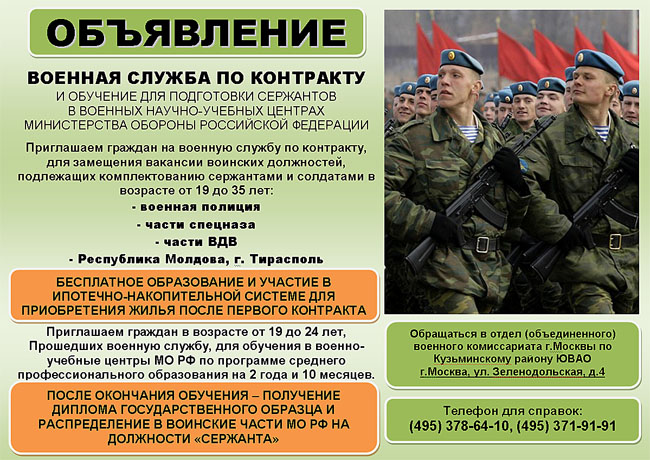 ОБЪЯВЛЕНИЕ

ВОЕННАЯ СЛУЖБА ПО КОНТРАКТУ
И ОБУЧЕНИЕ ДЛЯ ПОДГОТОВКИ СЕРЖАНТОВ
В ВОЕННЫХ НАУЧНО-УЧЕБНЫХ ЦЕНТРАХ
МИНИСТЕРСТВА ОБОРОНЫ РОССИЙСКОЙ ФЕДЕРАЦИИ

Приглашаем граждан на военную службу по контракту, для замещения вакансии воинских должностей, подлежащих комплектованию сержантами и солдатами в возрасте от 19 до 35 лет:
- военная полиция
- части спецназа
- части ВДВ
- Республика Молдова, г. Тирасполь

БЕСПЛАТНОЕ ОБРАЗОВАНИЕ И УЧАСТИЕ В ИПОТЕЧНО-НАКОПИТЕЛЬНОЙ СИСТЕМЕ ДЛЯ ПРИОБРЕТЕНИЯ ЖИЛЬЯ ПОСЛЕ ПЕРВОГО КОНТРАКТА

Приглашаем граждан в возрасте от 19 до 24 лет, Прошедших военную службу, для обучения в военно-учебные центры МО РФ по программе среднего профессионального образования на 2 года и 10 месяцев.

ПОСЛЕ ОКОНЧАНИЯ ОБУЧЕНИЯ – ПОЛУЧЕНИЕ ДИПЛОМА ГОСУДАРСТВЕННОГО ОБРАЗЦА И РАСПРЕДЕЛЕНИЕ В ВОИНСКИЕ ЧАСТИ МО РФ НА ДОЛЖНОСТИ «СЕРЖАНТА»

Обращаться в отдел (объединенного) военного комиссариата г.Москвы по Кузьминскому району ЮВАО г.Москва, ул. Зеленодольская, д.4

Телефон для справок:
(495) 378-64-10, (495) 371-91-91